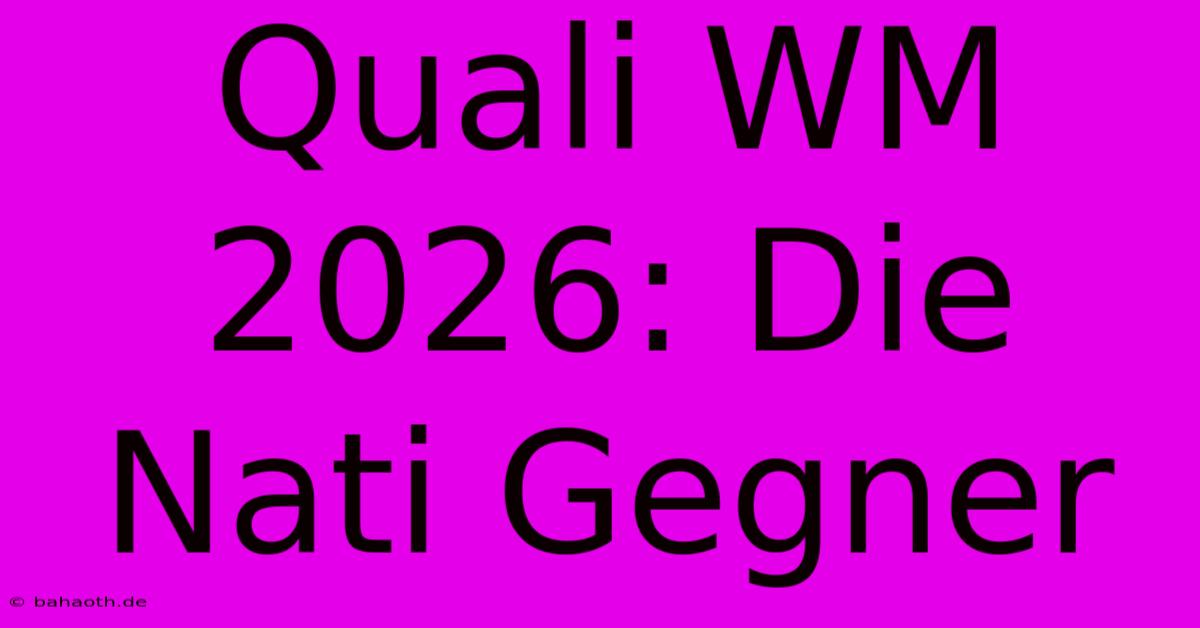 Quali WM 2026: Die Nati Gegner

© bahaoth.de